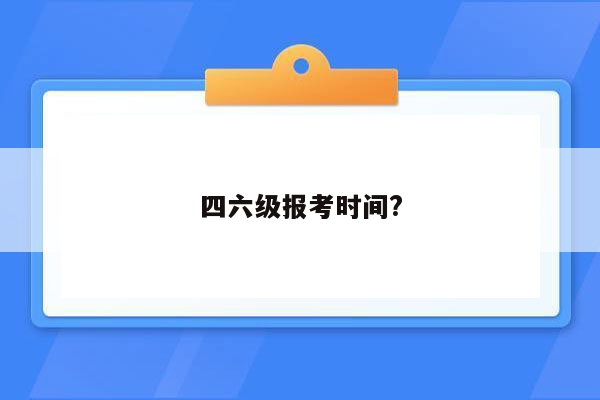 四六级报考时间?